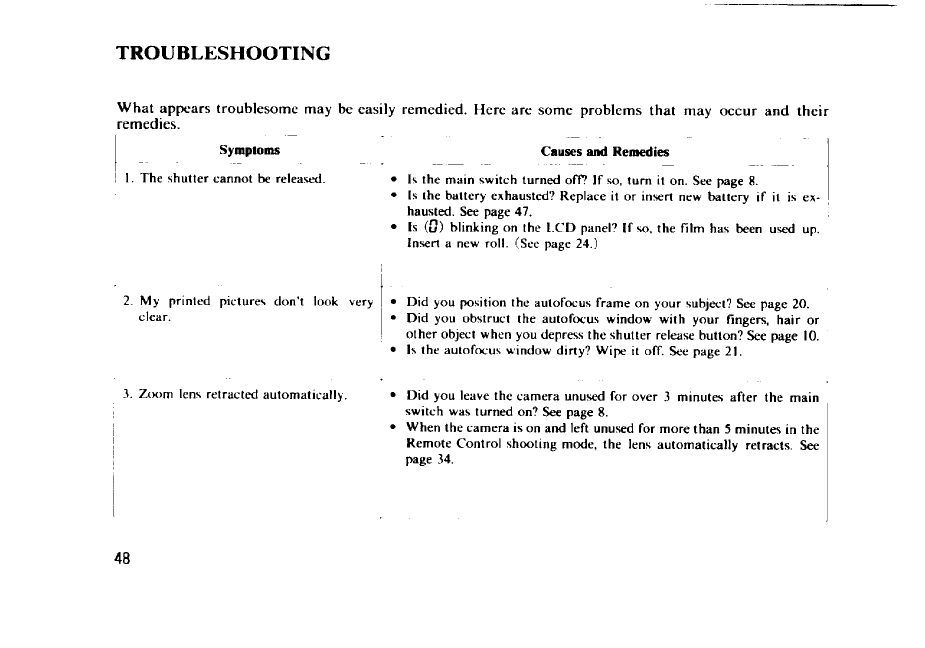 TROUBLESHOOTING

What appears troublesome may be easily remedied. Here are some problems that may occur and their remedies.

| Symptoms | Causes and Remedies |
|---|---|
| 1. The shutter cannot be released. | • Is the main switch turned off? If so, turn it on. See page 8. • Is the battery exhausted? Replace it or insert new battery if it is exhausted. See page 47. • Is (0) blinking on the LCD panel? If so, the film has been used up. Insert a new roll. (See page 24.) |
| 2. My printed pictures don't look very clear. | • Did you position the autofocus frame on your subject? See page 20. • Did you obstruct the autofocus window with your fingers, hair or other object when you depress the shutter release button? See page 10. • Is the autofocus window dirty? Wipe it off. See page 21. |
| 3. Zoom lens retracted automatically. | • Did you leave the camera unused for over 3 minutes after the main switch was turned on? See page 8. • When the camera is on and left unused for more than 5 minutes in the Remote Control shooting mode, the lens automatically retracts. See page 34. |

48